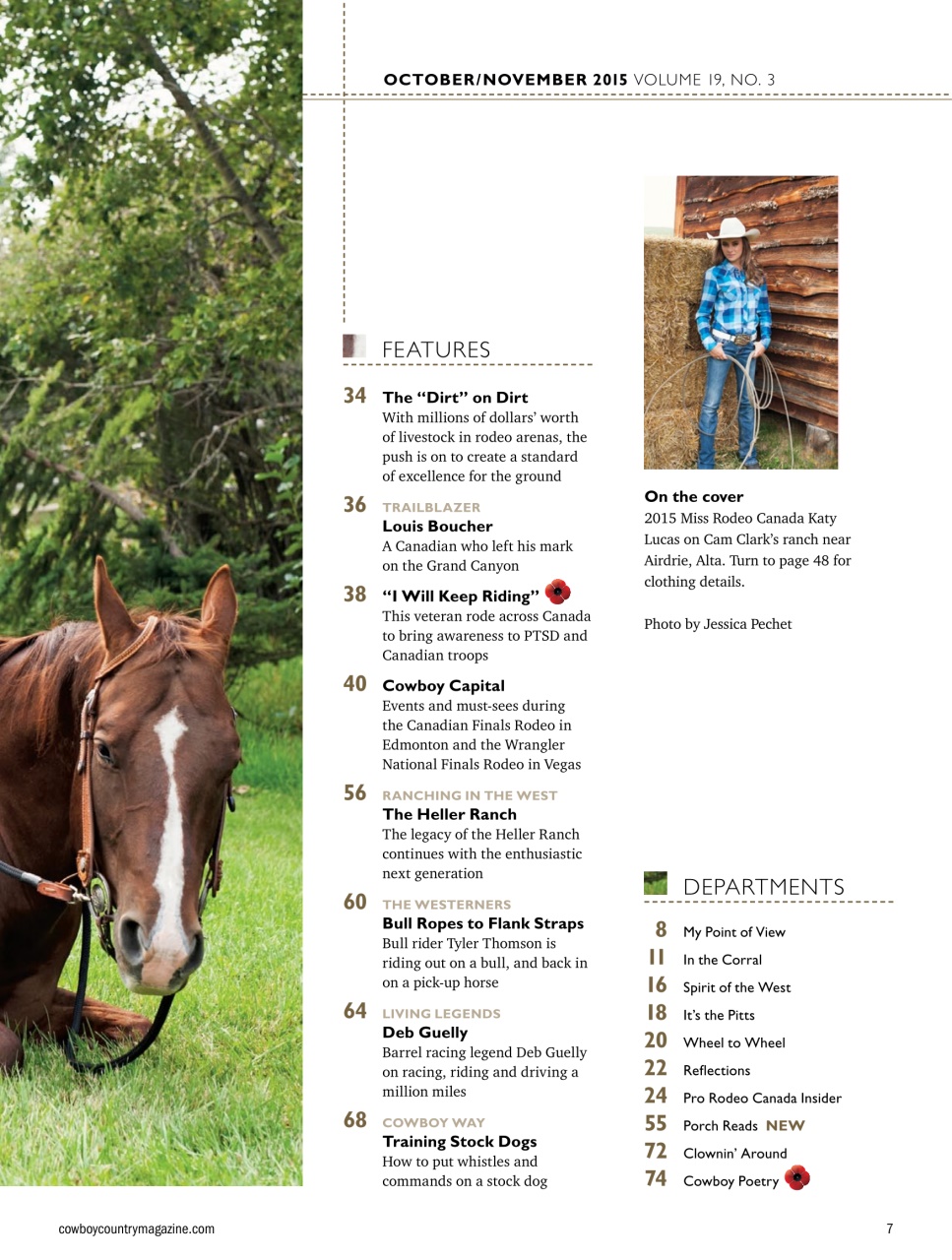 OCTOBER/NOVEMBER 2015 VOLUME 19, NO. 3

FEATURES

34 The “Dirt” on Dirt
With millions of dollars’ worth of livestock in rodeo arenas, the push is on to create a standard of excellence for the ground

36 TRAILBLAZER
Louis Boucher
A Canadian who left his mark on the Grand Canyon

38 “I Will Keep Riding”
This veteran rode across Canada to bring awareness to PTSD and Canadian troops

40 Cowboy Capital
Events and must-sees during the Canadian Finals Rodeo in Edmonton and the Wrangler National Finals Rodeo in Vegas

56 RANCHING IN THE WEST
The Heller Ranch
The legacy of the Heller Ranch continues with the enthusiastic next generation

60 THE WESTERNERS
Bull Ropes to Flank Straps
Bull rider Tyler Thomson is riding out on a bull, and back in on a pick-up horse

64 LIVING LEGENDS
Deb Guelly
Barrel racing legend Deb Guelly on racing, riding and driving a million miles

68 COWBOY WAY
Training Stock Dogs
How to put whistles and commands on a stock dog

On the cover
2015 Miss Rodeo Canada Katy Lucas on Cam Clark’s ranch near Airdrie, Alta. Turn to page 48 for clothing details.

Photo by Jessica Pechet

DEPARTMENTS

8 My Point of View
11 In the Corral
16 Spirit of the West
18 It’s the Pitts
20 Wheel to Wheel
22 Reflections
24 Pro Rodeo Canada Insider
55 Porch Reads NEW
72 Clownin’ Around
74 Cowboy Poetry

cowboycountrymagazine.com

7